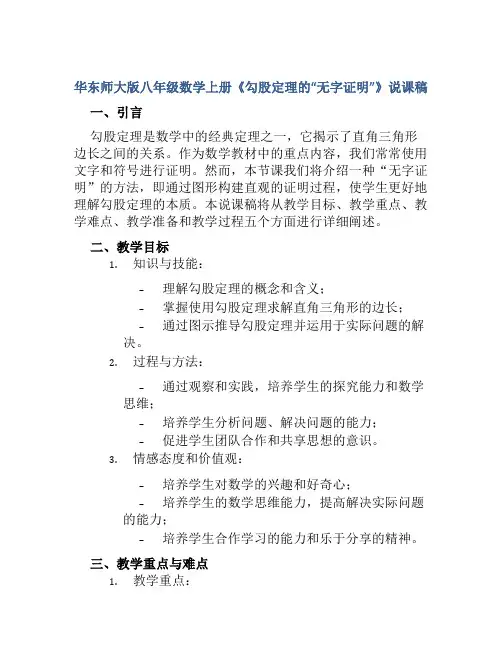 华东师大版八年级数学上册《勾股定理的“无字证明”》说课稿

一、引言

勾股定理是数学中的经典定理之一，它揭示了直角三角形边长之间的关系。作为数学教材中的重点内容，我们常常使用文字和符号进行证明。然而，本节课我们将介绍一种“无字证明”的方法，即通过图形构建直观的证明过程，使学生更好地理解勾股定理的本质。本说课稿将从教学目标、教学重点、教学难点、教学准备和教学过程五个方面进行详细阐述。

二、教学目标

1. 知识与技能：

- 理解勾股定理的概念和含义；
- 掌握使用勾股定理求解直角三角形的边长；
- 通过图示推导勾股定理并运用于实际问题的解决。

2. 过程与方法：

- 通过观察和实践，培养学生的探究能力和数学思维；
- 培养学生分析问题、解决问题的能力；
- 促进学生团队合作和共享思想的意识。

3. 情感态度和价值观：

- 培养学生对数学的兴趣和好奇心；
- 培养学生的数学思维能力，提高解决实际问题的能力；
- 培养学生合作学习的能力和乐于分享的精神。

三、教学重点与难点

1. 教学重点：